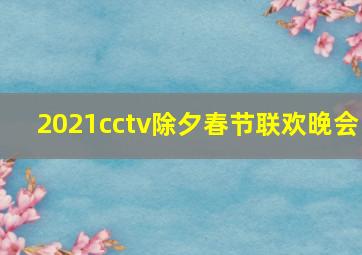 2021cctv除夕春节联欢晚会